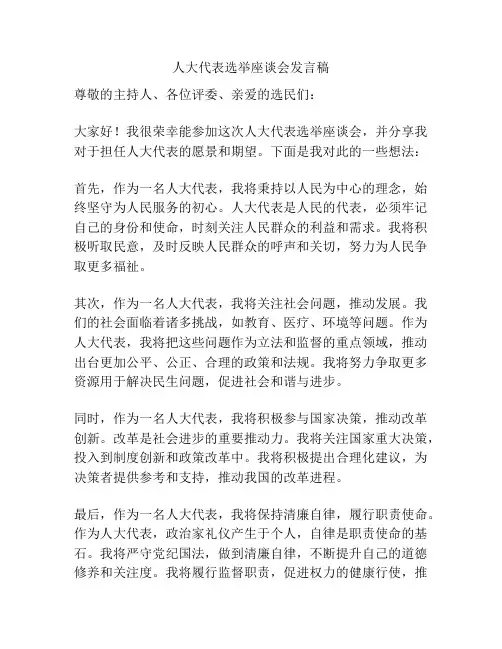 人大代表选举座谈会发言稿

尊敬的主持人、各位评委、亲爱的选民们：

大家好！我很荣幸能参加这次人大代表选举座谈会，并分享我对于担任人大代表的愿景和期望。下面是我对此的一些想法：

首先，作为一名人大代表，我将秉持以人民为中心的理念，始终坚守为人民服务的初心。人大代表是人民的代表，必须牢记自己的身份和使命，时刻关注人民群众的利益和需求。我将积极听取民意，及时反映人民群众的呼声和关切，努力为人民争取更多福祉。

其次，作为一名人大代表，我将关注社会问题，推动发展。我们的社会面临着诸多挑战，如教育、医疗、环境等问题。作为人大代表，我将把这些问题作为立法和监督的重点领域，推动出台更加公平、公正、合理的政策和法规。我将努力争取更多资源用于解决民生问题，促进社会和谐与进步。

同时，作为一名人大代表，我将积极参与国家决策，推动改革创新。改革是社会进步的重要推动力。我将关注国家重大决策，投入到制度创新和政策改革中。我将积极提出合理化建议，为决策者提供参考和支持，推动我国的改革进程。

最后，作为一名人大代表，我将保持清廉自律，履行职责使命。作为人大代表，政治家礼仪产生于个人，自律是职责使命的基石。我将严守党纪国法，做到清廉自律，不断提升自己的道德修养和关注度。我将履行监督职责，促进权力的健康行使，推